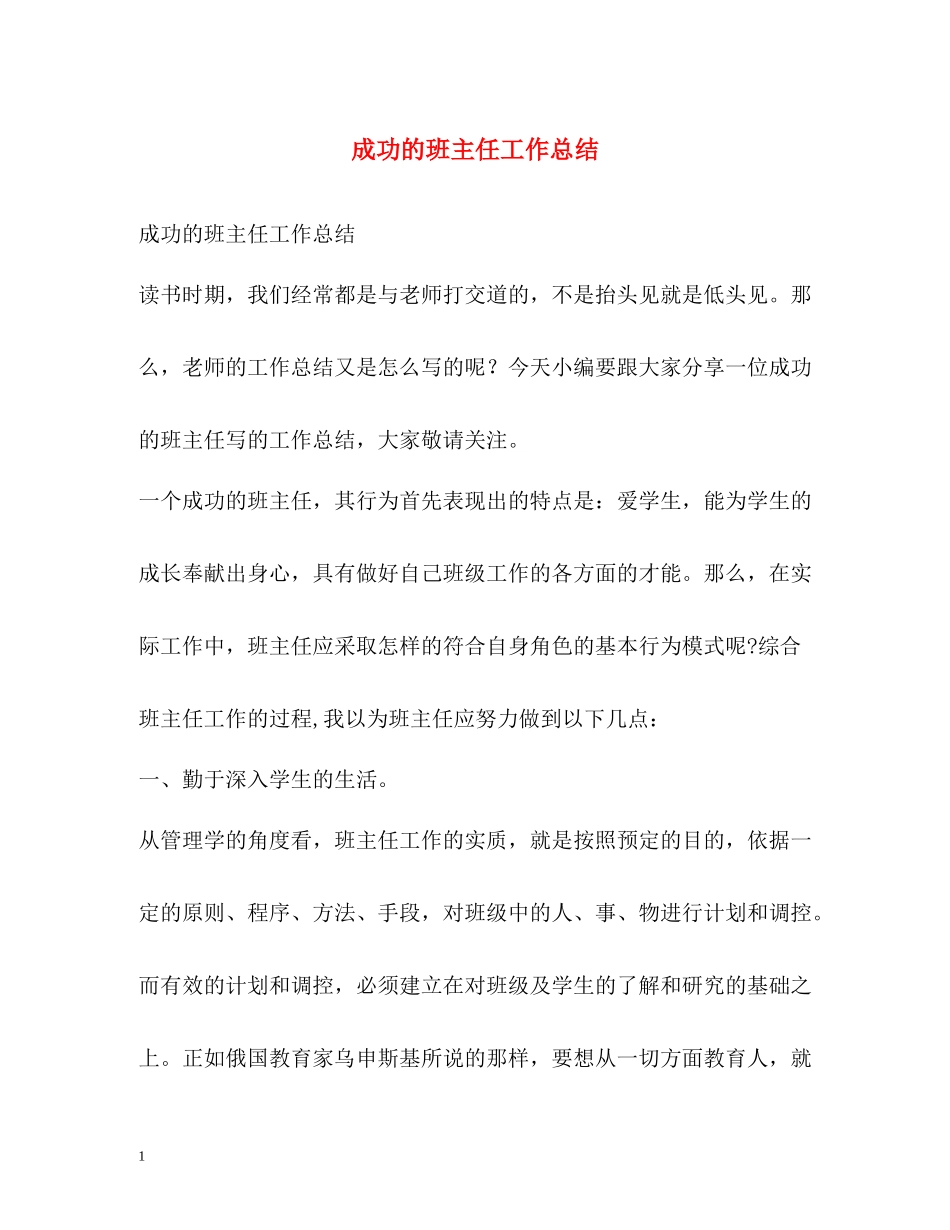 成功的班主任工作总结

成功的班主任工作总结

读书时期，我们经常都是与老师打交道的，不是抬头见就是低头见。那么，老师的工作总结又是怎么写的呢？今天小编要跟大家分享一位成功的班主任写的工作总结，大家敬请关注。

一个成功的班主任，其行为首先表现出的特点是：爱学生，能为学生的成长奉献出身心，具有做好自己班级工作的各方面的才能。那么，在实际工作中，班主任应采取怎样的符合自身角色的基本行为模式呢?综合班主任工作的过程,我以为班主任应努力做到以下几点：

一、勤于深入学生的生活。

从管理学的角度看，班主任工作的实质，就是按照预定的目的，依据一定的原则、程序、方法、手段，对班级中的人、事、物进行计划和调控。而有效的计划和调控，必须建立在对班级及学生的了解和研究的基础之上。正如俄国教育家乌申斯基所说的那样，要想从一切方面教育人，就

1